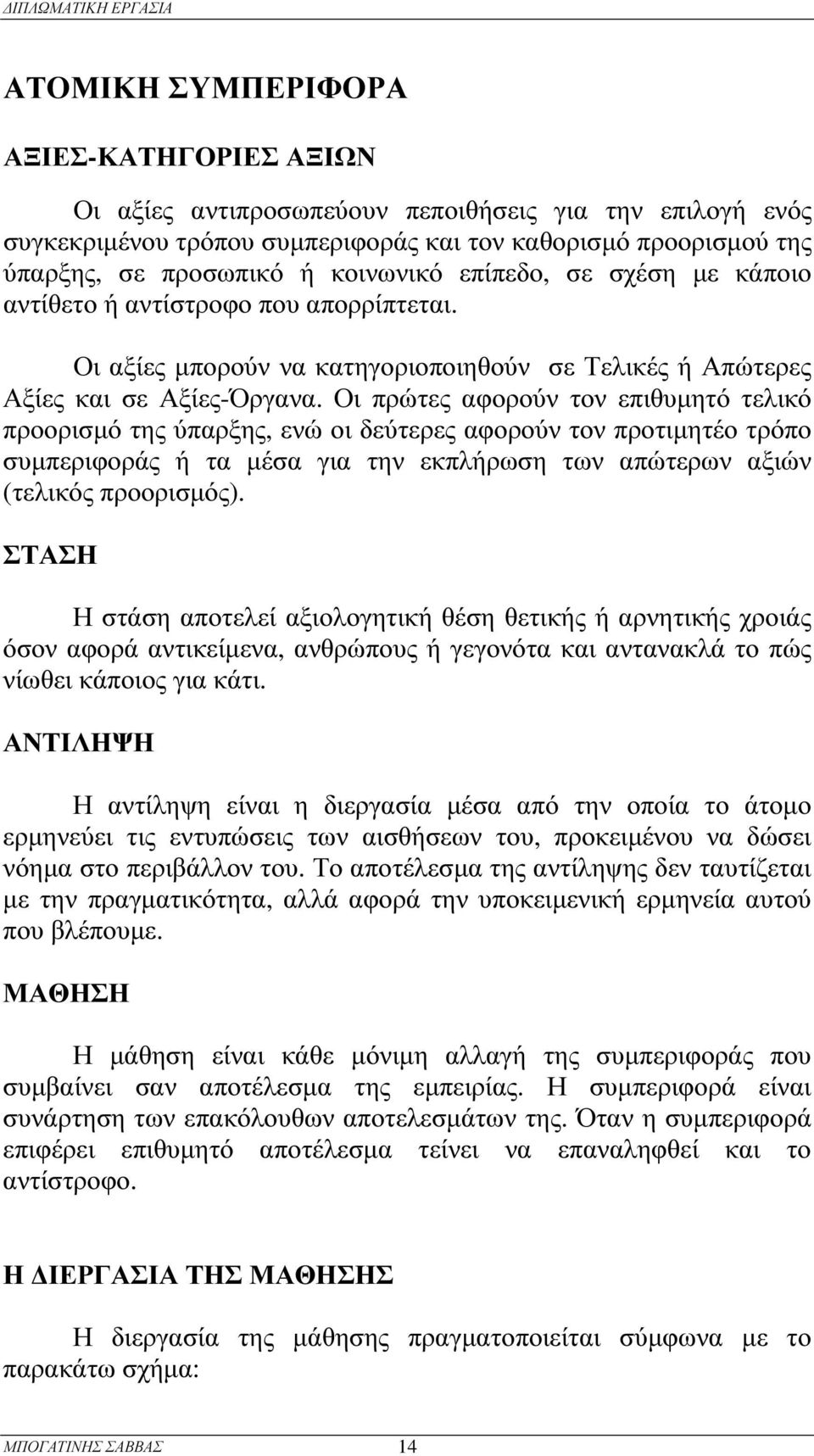 ΔΙΠΛΩΜΑΤΙΚΗ ΕΡΓΑΣΙΑ

ΑΤΟΜΙΚΗ ΣΥΜΠΕΡΙΦΟΡΑ

ΑΞΙΕΣ-ΚΑΤΗΓΟΡΙΕΣ ΑΞΙΩΝ

Οι αξίες αντιπροσωπεύουν πεποιθήσεις για την επιλογή ενός συγκεκριμένου τρόπου συμπεριφοράς και τον καθορισμό προορισμού της ύπαρξης, σε προσωπικό ή κοινωνικό επίπεδο, σε σχέση με κάποιο αντίθετο ή αντίστροφο που απορρίπτεται.

Οι αξίες μπορούν να κατηγοριοποιηθούν σε Τελικές ή Απώτερες Αξίες και σε Αξίες-Όργανα. Οι πρώτες αφορούν τον επιθυμητό τελικό προορισμό της ύπαρξης, ενώ οι δεύτερες αφορούν τον προτιμητέο τρόπο συμπεριφοράς ή τα μέσα για την εκπλήρωση των απώτερων αξιών (τελικός προορισμός).

ΣΤΑΣΗ

Η στάση αποτελεί αξιολογητική θέση θετικής ή αρνητικής χροιάς όσον αφορά αντικείμενα, ανθρώπους ή γεγονότα και αντανακλά το πώς νίωθει κάποιος για κάτι.

ΑΝΤΙΛΗΨΗ

Η αντίληψη είναι η διεργασία μέσα από την οποία το άτομο ερμηνεύει τις εντυπώσεις των αισθήσεων του, προκειμένου να δώσει νόημα στο περιβάλλον του. Το αποτέλεσμα της αντίληψης δεν ταυτίζεται με την πραγματικότητα, αλλά αφορά την υποκειμενική ερμηνεία αυτού που βλέπουμε.

ΜΑΘΗΣΗ

Η μάθηση είναι κάθε μόνιμη αλλαγή της συμπεριφοράς που συμβαίνει σαν αποτέλεσμα της εμπειρίας. Η συμπεριφορά είναι συνάρτηση των επακόλουθων αποτελεσμάτων της. Όταν η συμπεριφορά επιφέρει επιθυμητό αποτέλεσμα τείνει να επαναληφθεί και το αντίστροφο.

Η ΔΙΕΡΓΑΣΙΑ ΤΗΣ ΜΑΘΗΣΗΣ

Η διεργασία της μάθησης πραγματοποιείται σύμφωνα με το παρακάτω σχήμα:

ΜΠΟΓΑΤΙΝΗΣ ΣΑΒΒΑΣ 14